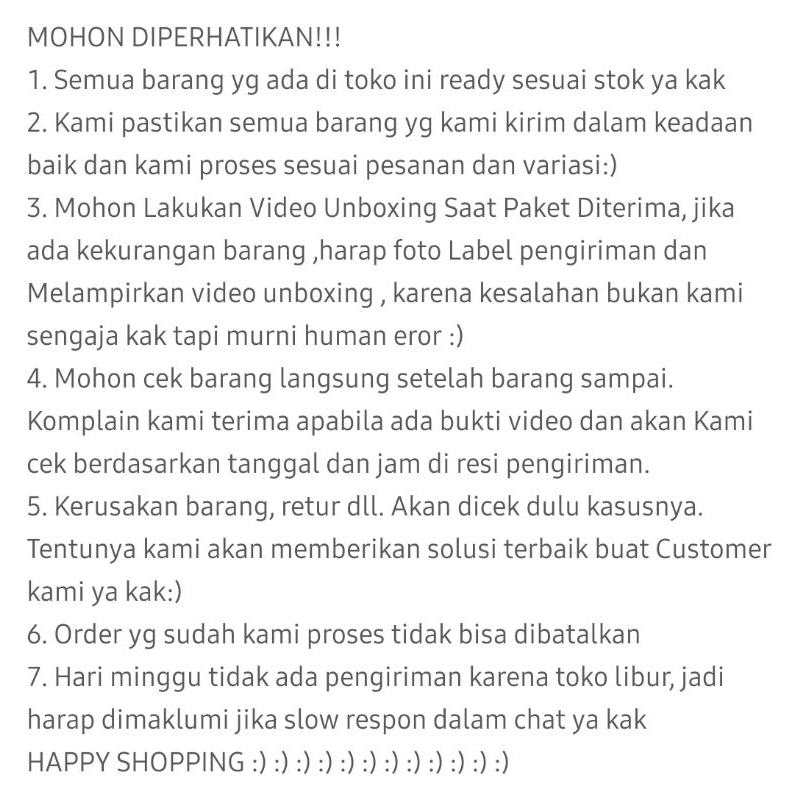 MOHON DIPERHATIKAN!!!
1. Semua barang yg ada di toko ini ready sesuai stok ya kak
2. Kami pastikan semua barang yg kami kirim dalam keadaan baik dan kami proses sesuai pesanan dan variasi:)
3. Mohon Lakukan Video Unboxing Saat Paket Diterima, jika ada kekurangan barang ,harap foto Label pengiriman dan Melampirkan video unboxing , karena kesalahan bukan kami sengaja kak tapi murni human eror :)
4. Mohon cek barang langsung setelah barang sampai. Komplain kami terima apabila ada bukti video dan akan Kami cek berdasarkan tanggal dan jam di resi pengiriman.
5. Kerusakan barang, retur dll. Akan dicek dulu kasusnya. Tentunya kami akan memberikan solusi terbaik buat Customer kami ya kak:)
6. Order yg sudah kami proses tidak bisa dibatalkan
7. Hari minggu tidak ada pengiriman karena toko libur, jadi harap dimaklumi jika slow respon dalam chat ya kak
HAPPY SHOPPING :) :) :) :) :) :) :) :) :) :) :) :)